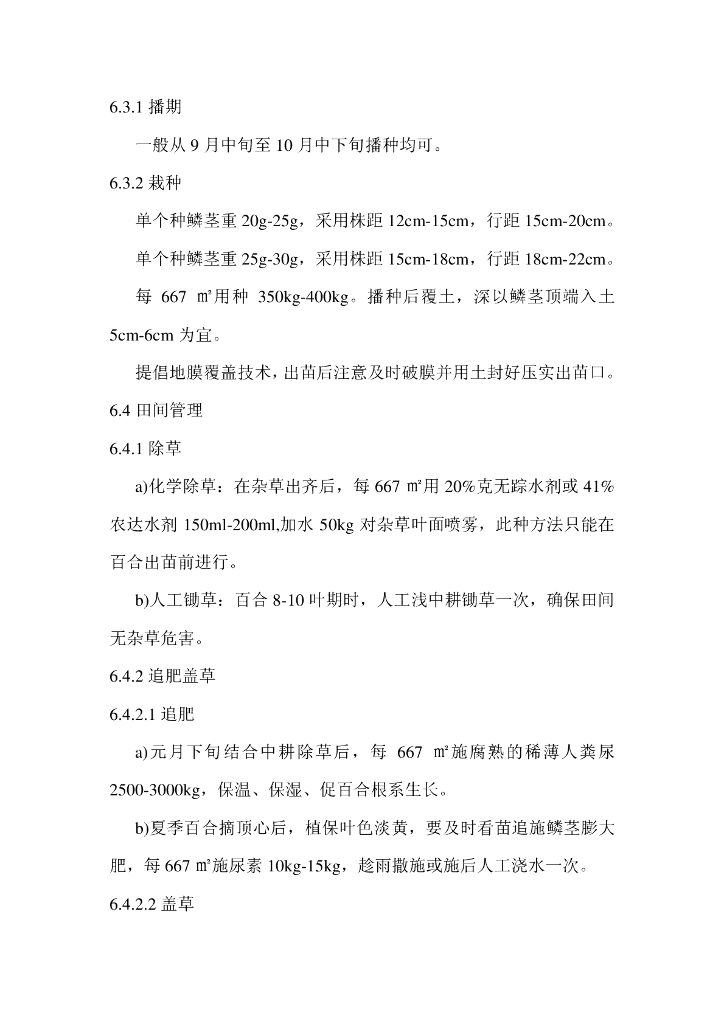 6.3.1 播期

一般从 9 月中旬至 10 月中下旬播种均可。

6.3.2 栽种

单个种鳞茎重 20g-25g，采用株距 12cm-15cm，行距 15cm-20cm。

单个种鳞茎重 25g-30g，采用株距 15cm-18cm，行距 18cm-22cm。

每 667 ㎡用种 350kg-400kg。播种后覆土，深以鳞茎顶端入土 5cm-6cm 为宜。

提倡地膜覆盖技术，出苗后注意及时破膜并用土封好压实出苗口。

6.4 田间管理

6.4.1 除草

a)化学除草：在杂草出齐后，每 667 ㎡用 20%克无踪水剂或 41%农达水剂 150ml-200ml,加水 50kg 对杂草叶面喷雾，此种方法只能在百合出苗前进行。

b)人工锄草：百合 8-10 叶期时，人工浅中耕锄草一次，确保田间无杂草危害。

6.4.2 追肥盖草

6.4.2.1 追肥

a)元月下旬结合中耕除草后，每 667 ㎡施腐熟的稀薄人粪尿 2500-3000kg，保温、保湿、促百合根系生长。

b)夏季百合摘顶心后，植保叶色淡黄，要及时看苗追施鳞茎膨大肥，每 667 ㎡施尿素 10kg-15kg，趁雨撒施或施后人工浇水一次。

6.4.2.2 盖草